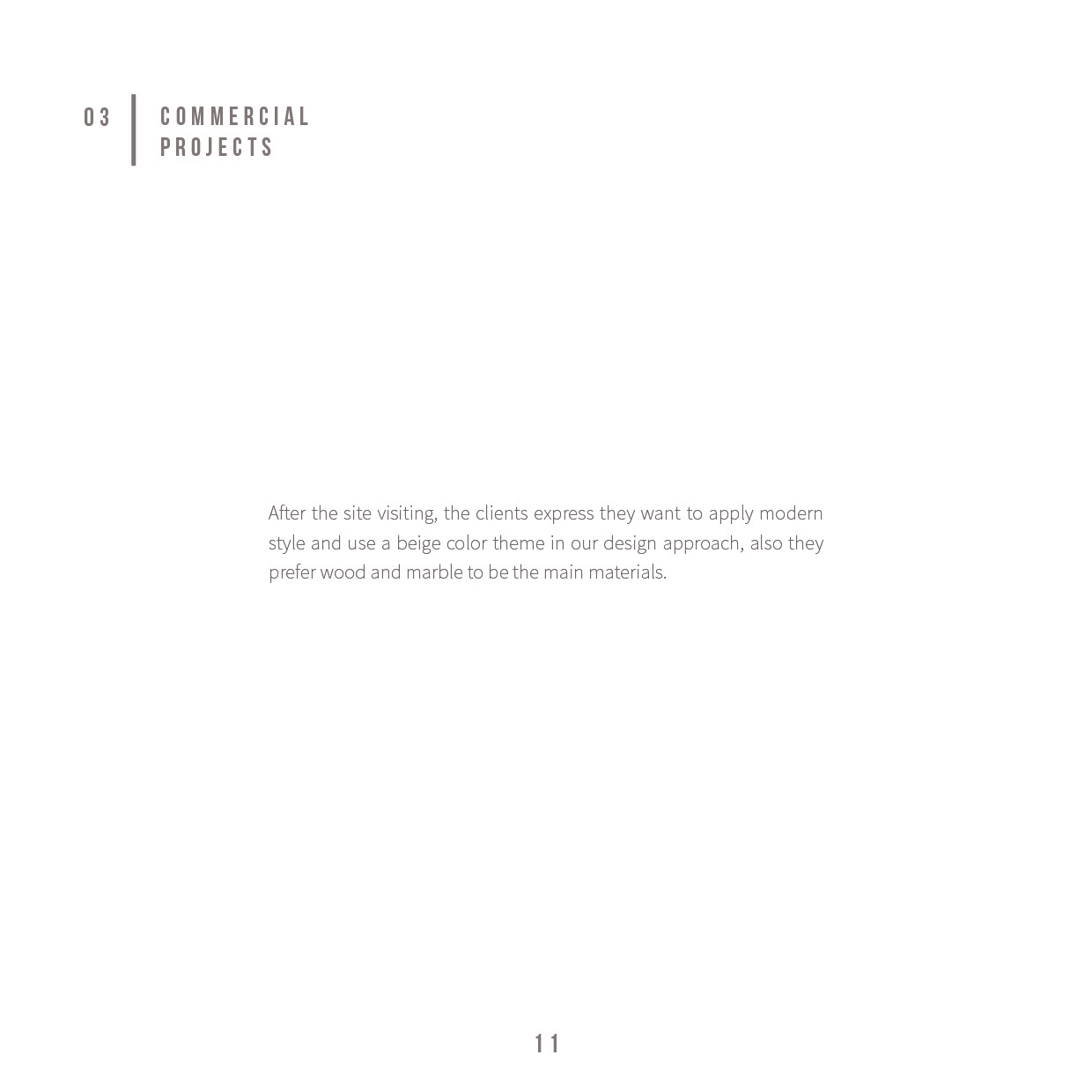 03

COMMERCIAL
PROJECTS

After the site visiting, the clients express they want to apply modern style and use a beige color theme in our design approach, also they prefer wood and marble to be the main materials.

11